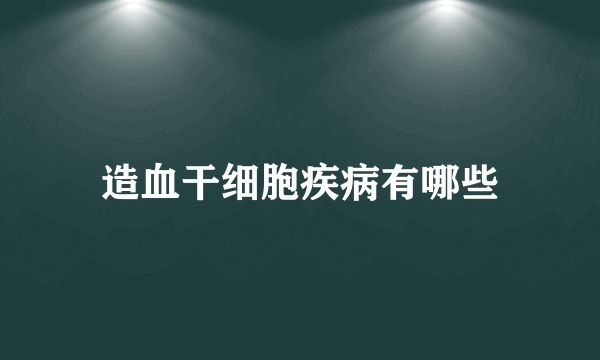 造血干细胞疾病有哪些